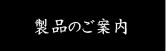 製品のご案内